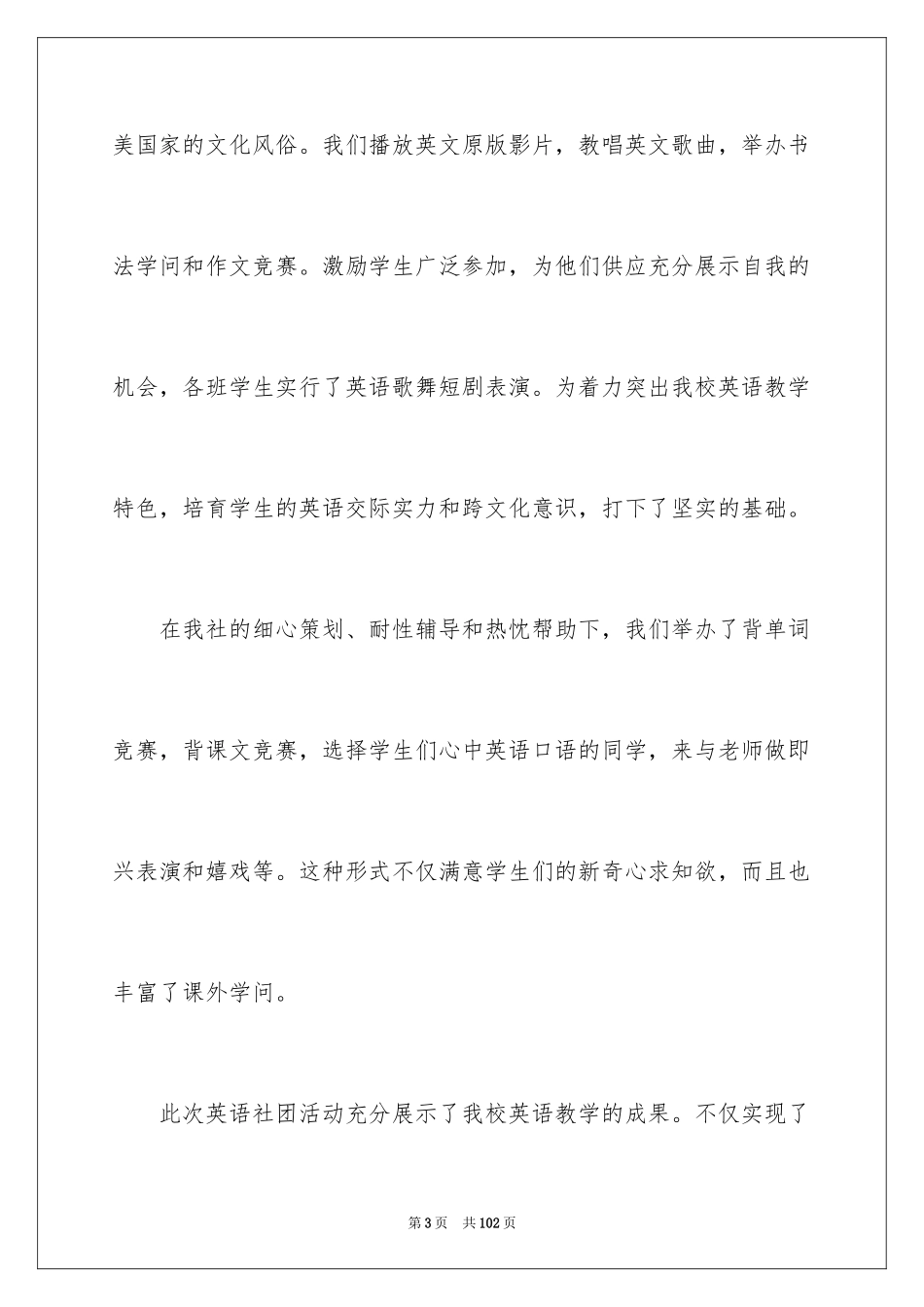 美国家的文化风俗。我们播放英文原版影片，教唱英文歌曲，举办书法学问和作文竞赛。激励学生广泛参加，为他们供应充分展示自我的机会，各班学生实行了英语歌舞短剧表演。为着力突出我校英语教学特色，培育学生的英语交际实力和跨文化意识，打下了坚实的基础。

在我社的细心策划、耐性辅导和热忱帮助下，我们举办了背单词竞赛，背课文竞赛，选择学生们心中英语口语的同学，来与老师做即兴表演和嬉戏等。这种形式不仅满意学生们的新奇心求知欲，而且也丰富了课外学问。

此次英语社团活动充分展示了我校英语教学的成果。不仅实现了

第3页 共102页